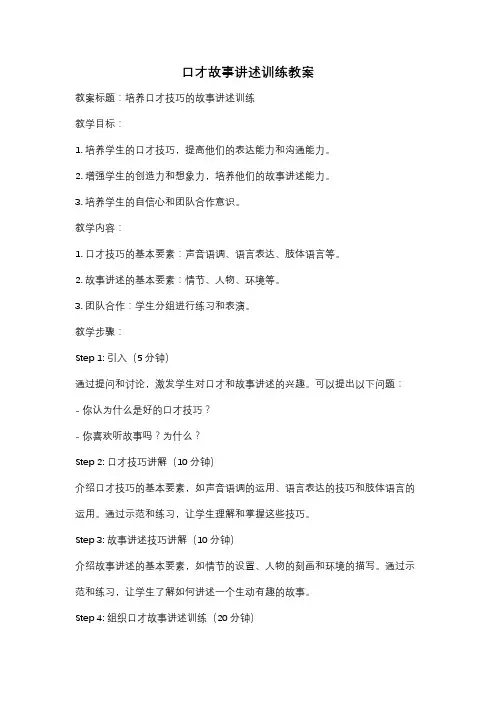 口才故事讲述训练教案

教案标题：培养口才技巧的故事讲述训练

教学目标：

1. 培养学生的口才技巧，提高他们的表达能力和沟通能力。

2. 增强学生的创造力和想象力，培养他们的故事讲述能力。

3. 培养学生的自信心和团队合作意识。

教学内容：

1. 口才技巧的基本要素：声音语调、语言表达、肢体语言等。

2. 故事讲述的基本要素：情节、人物、环境等。

3. 团队合作：学生分组进行练习和表演。

教学步骤：

Step 1: 引入（5 分钟）

通过提问和讨论，激发学生对口才和故事讲述的兴趣。可以提出以下问题：

- 你认为什么是好的口才技巧？

- 你喜欢听故事吗？为什么？

Step 2: 口才技巧讲解（10 分钟）

介绍口才技巧的基本要素，如声音语调的运用、语言表达的技巧和肢体语言的运用。通过示范和练习，让学生理解和掌握这些技巧。

Step 3: 故事讲述技巧讲解（10 分钟）

介绍故事讲述的基本要素，如情节的设置、人物的刻画和环境的描写。通过示范和练习，让学生了解如何讲述一个生动有趣的故事。

Step 4: 组织口才故事讲述训练（20 分钟）